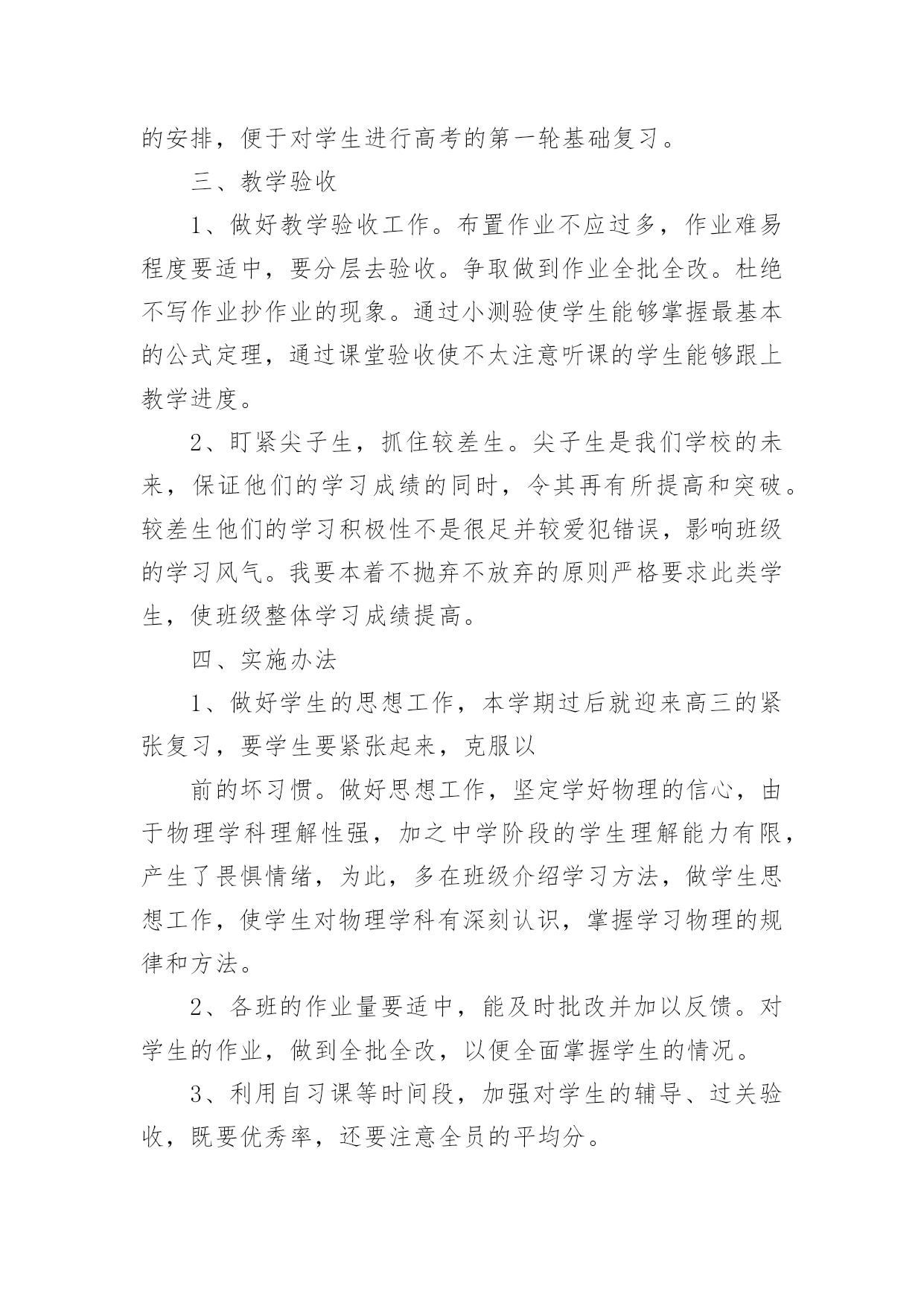 的安排，便于对学生进行高考的第一轮基础复习。

三、教学验收

1、做好教学验收工作。布置作业不应过多，作业难易程度要适中，要分层去验收。争取做到作业全批全改。杜绝不写作业抄作业的现象。通过小测验使学生能够掌握最基本的公式定理，通过课堂验收使不太注意听课的学生能够跟上教学进度。

2、盯紧尖子生，抓住较差生。尖子生是我们学校的未来，保证他们的学习成绩的同时，令其再有所提高和突破。较差生他们的学习积极性不是很足并较爱犯错误，影响班级的学习风气。我要本着不抛弃不放弃的原则严格要求此类学生，使班级整体学习成绩提高。

四、实施办法

1、做好学生的思想工作，本学期过后就迎来高三的紧张复习，要学生要紧张起来，克服以

前的坏习惯。做好思想工作，坚定学好物理的信心，由于物理学科理解性强，加之中学阶段的学生理解能力有限，产生了畏惧情绪，为此，多在班级介绍学习方法，做学生思想工作，使学生对物理学科有深刻认识，掌握学习物理的规律和方法。

2、各班的作业量要适中，能及时批改并加以反馈。对学生的作业，做到全批全改，以便全面掌握学生的情况。

3、利用自习课等时间段，加强对学生的辅导、过关验收，既要优秀率，还要注意全员的平均分。